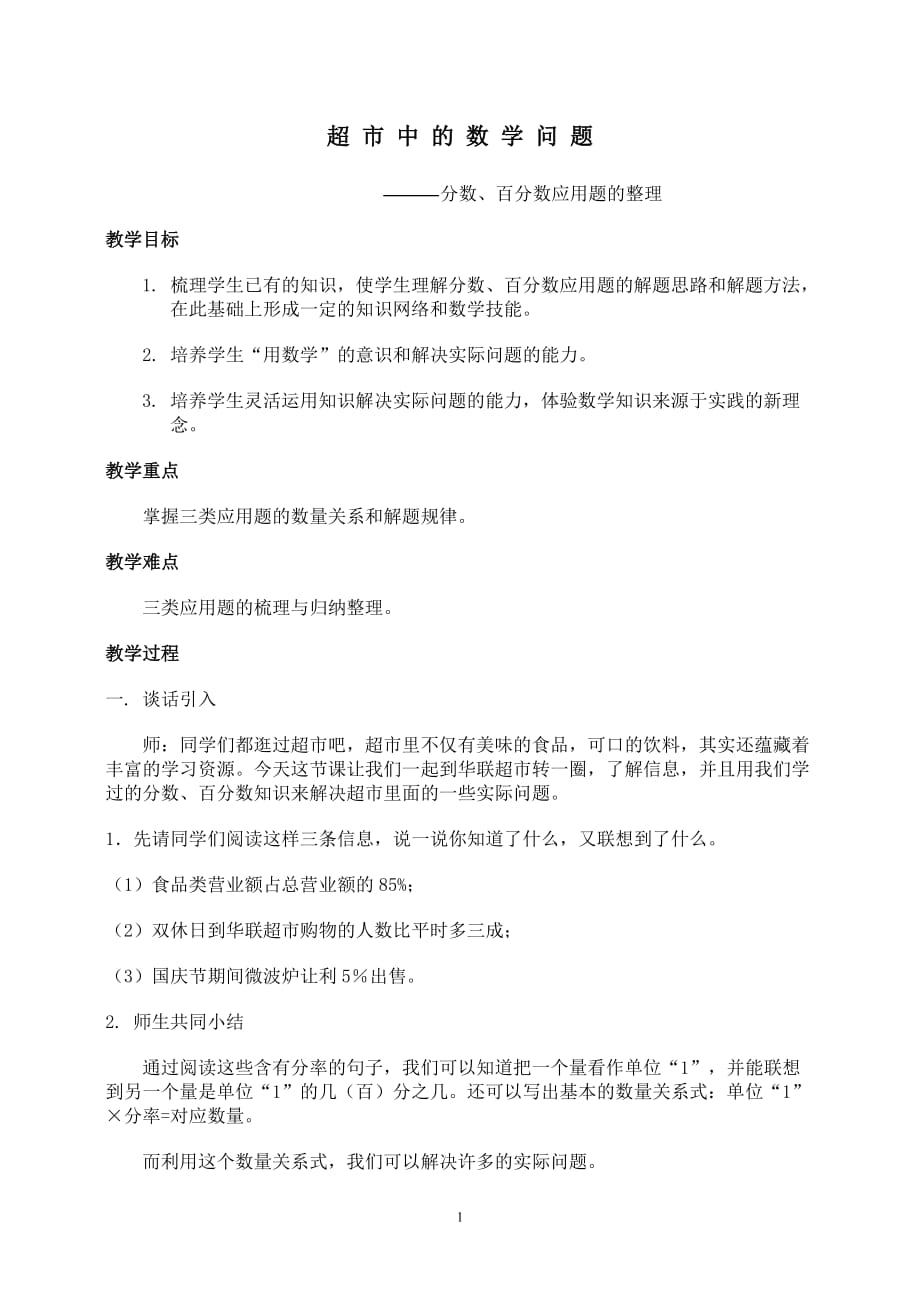 超 市 中 的 数 学 问 题

———分数、百分数应用题的整理

教学目标

1. 梳理学生已有的知识，使学生理解分数、百分数应用题的解题思路和解题方法，在此基础上形成一定的知识网络和数学技能。

2. 培养学生“用数学”的意识和解决实际问题的能力。

3. 培养学生灵活运用知识解决实际问题的能力，体验数学知识来源于实践的新理念。

教学重点

掌握三类应用题的数量关系和解题规律。

教学难点

三类应用题的梳理与归纳整理。

教学过程

一. 谈话引入

师：同学们都逛过超市吧，超市里不仅有美味的食品，可口的饮料，其实还蕴藏着丰富的学习资源。今天这节课让我们一起到华联超市转一圈，了解信息，并且用我们学过的分数、百分数知识来解决超市里面的一些实际问题。

1．先请同学们阅读这样三条信息，说一说你知道了什么，又联想到了什么。

（1）食品类营业额占总营业额的 85%；

（2）双休日到华联超市购物的人数比平时多三成；

（3）国庆节期间微波炉让利 5%出售。

2. 师生共同小结

通过阅读这些含有分率的句子，我们可以知道把一个量看作单位“1”，并能联想到另一个量是单位“1”的几（百）分之几。还可以写出基本的数量关系式：单位“1”×分率=对应数量。

而利用这个数量关系式，我们可以解决许多的实际问题。

1